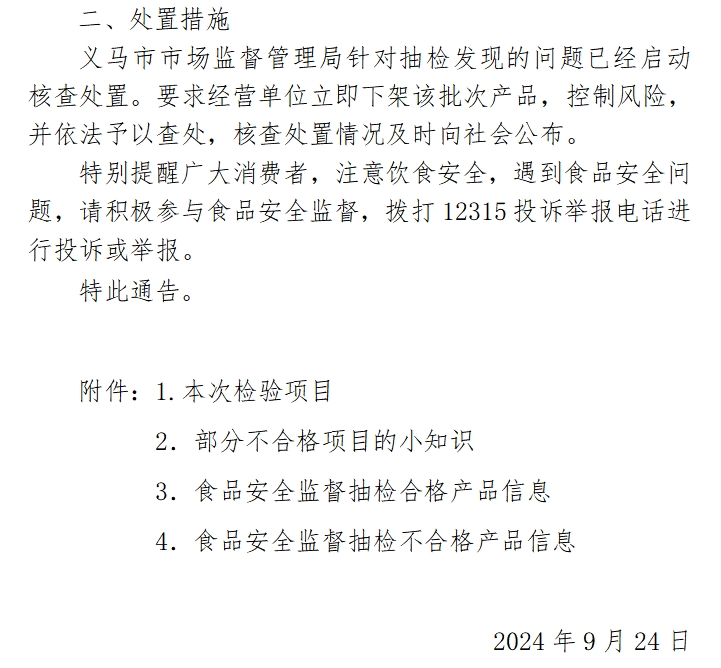 二、处置措施

义马市市场监督管理局针对抽检发现的问题已经启动核查处置。要求经营单位立即下架该批次产品，控制风险，并依法予以查处，核查处置情况及时向社会公布。

特别提醒广大消费者，注意饮食安全，遇到食品安全问题，请积极参与食品安全监督，拨打 12315 投诉举报电话进行投诉或举报。

特此通告。

附件：1. 本次检验项目

2. 部分不合格项目的小知识

3. 食品安全监督抽检合格产品信息

4. 食品安全监督抽检不合格产品信息

2024 年 9 月 24 日